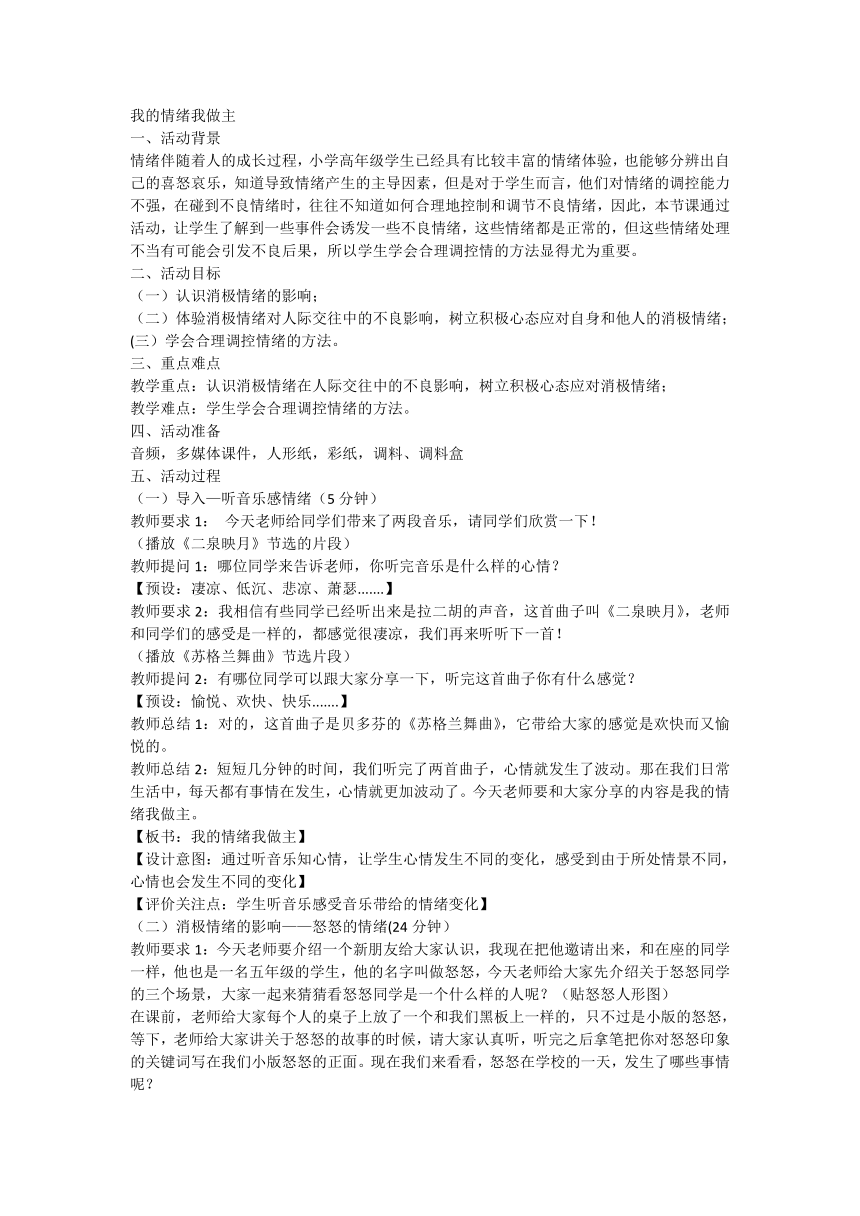 我的情绪我做主
一、活动背景
情绪伴随着人的成长过程，小学高年级学生已经具有比较丰富的情绪体验，也能够分辨出自己的喜怒哀乐，知道导致情绪产生的主导因素，但是对于学生而言，他们对情绪的调控能力不强，在碰到不良情绪时，往往不知道如何合理地控制和调节不良情绪，因此，本节课通过活动，让学生了解到一些事件会诱发一些不良情绪，这些情绪都是正常的，但这些情绪处理不当有可能会引发不良后果，所以学生学会合理调控情的方法显得尤为重要。
二、活动目标
（一）认识消极情绪的影响；
（二）体验消极情绪对人际交往中的不良影响，树立积极心态应对自身和他人的消极情绪；
(三）学会合理调控情绪的方法。
三、重点难点
教学重点：认识消极情绪在人际交往中的不良影响，树立积极心态应对消极情绪；
教学难点：学生学会合理调控情绪的方法。
四、活动准备
音频，多媒体课件，人形纸，彩纸，调料、调料盒
五、活动过程
（一）导入—听音乐感情绪（5 分钟）
教师要求 1： 今天老师给同学们带来了两段音乐，请同学们欣赏一下！
（播放《二泉映月》节选的片段）
教师提问 1：哪位同学来告诉老师，你听完音乐是什么样的心情？
【预设：凄凉、低沉、悲凉、萧瑟.......】
教师要求 2：我相信有些同学已经听出来是拉二胡的声音，这首曲子叫《二泉映月》，老师和同学们的感受是一样的，都感觉很凄凉，我们再来听听下一首！
（播放《苏格兰舞曲》节选片段）
教师提问 2：有哪位同学可以跟大家分享一下，听完这首曲子你有什么感觉？
【预设：愉悦、欢快、快乐.......】
教师总结 1：对的，这首曲子是贝多芬的《苏格兰舞曲》，它带给大家的感觉是欢快而又愉悦的。
教师总结 2：短短几分钟的时间，我们听完了两首曲子，心情就发生了波动。那在我们日常生活中，每天都有事情在发生，心情就更加波动了。今天老师要和大家分享的内容是我的情绪我做主。
【板书：我的情绪我做主】
【设计意图：通过听音乐知心情，让学生心情发生不同的变化，感受到由于所处情景不同，心情也会发生不同的变化】
【评价关注点：学生听音乐感受音乐带给的情绪变化】
（二）消极情绪的影响——怒怒的情绪(24 分钟）
教师要求 1：今天老师要介绍一个新朋友给大家认识，我现在把他邀请出来，和在座的同学一样，他也是一名五年级的学生，他的名字叫做怒怒，今天老师给大家先介绍关于怒怒同学的三个场景，大家一起来猜猜看怒怒同学是一个什么样的人呢？（贴怒怒人形图）
在课前，老师给大家每个人的桌子上放了一个和我们黑板上一样的，只不过是小版的怒怒，等下，老师给大家讲关于怒怒的故事的时候，请大家认真听，听完之后拿笔把你对怒怒印象的关键词写在我们小版怒怒的正面。现在我们来看看，怒怒在学校的一天，发生了哪些事情呢？